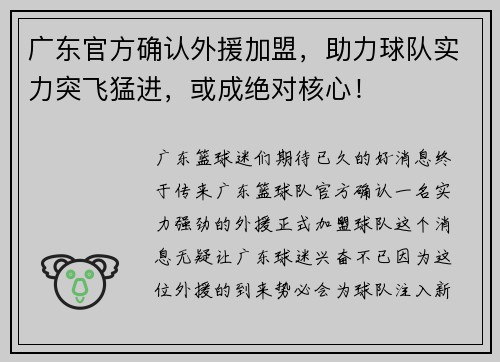 广东官方确认外援加盟，助力球队实力突飞猛进，或成绝对核心！

广东篮球迷们期待已久的好消息终于传来广东篮球队官方确认一名实力强劲的外援正式加盟球队这个消息无疑让广东球迷兴奋不已因为这位外援的到来势必会为球队注入新